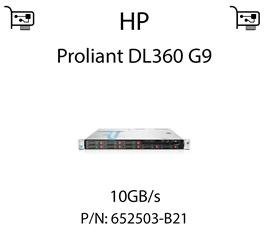 HP

Proliant DL360 G9

10GB/s
P/N: 652503-B21